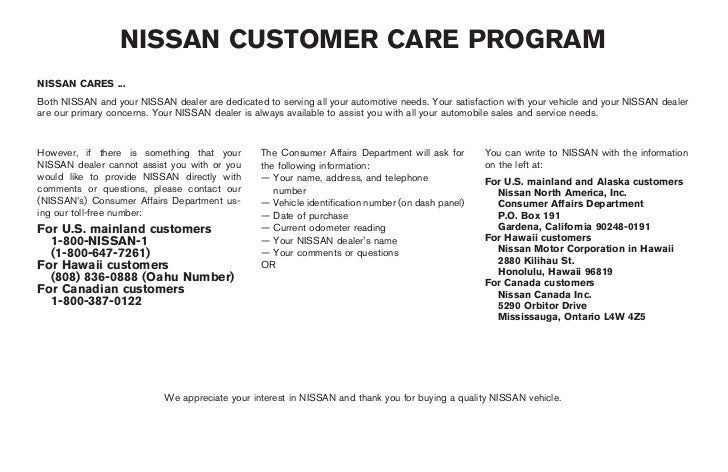 NISSAN CUSTOMER CARE PROGRAM

NISSAN CARES ...

Both NISSAN and your NISSAN dealer are dedicated to serving all your automotive needs. Your satisfaction with your vehicle and your NISSAN dealer are our primary concerns. Your NISSAN dealer is always available to assist you with all your automobile sales and service needs.

However, if there is something that your NISSAN dealer cannot assist you with or you would like to provide NISSAN directly with comments or questions, please contact our (NISSAN's) Consumer Affairs Department using our toll-free number:

For U.S. mainland customers
1-800-NISSAN-1
(1-800-647-7261)
For Hawaii customers
(808) 836-0888 (Oahu Number)
For Canadian customers
1-800-387-0122

The Consumer Affairs Department will ask for the following information:
— Your name, address, and telephone number
— Vehicle identification number (on dash panel)
— Date of purchase
— Current odometer reading
— Your NISSAN dealer's name
— Your comments or questions
OR

You can write to NISSAN with the information on the left at:

For U.S. mainland and Alaska customers
Nissan North America, Inc.
Consumer Affairs Department
P.O. Box 191
Gardena, California 90248-0191
For Hawaii customers
Nissan Motor Corporation in Hawaii
2880 Kilihau St.
Honolulu, Hawaii 96819
For Canada customers
Nissan Canada Inc.
5290 Orbitor Drive
Mississauga, Ontario L4W 4Z5

We appreciate your interest in NISSAN and thank you for buying a quality NISSAN vehicle.